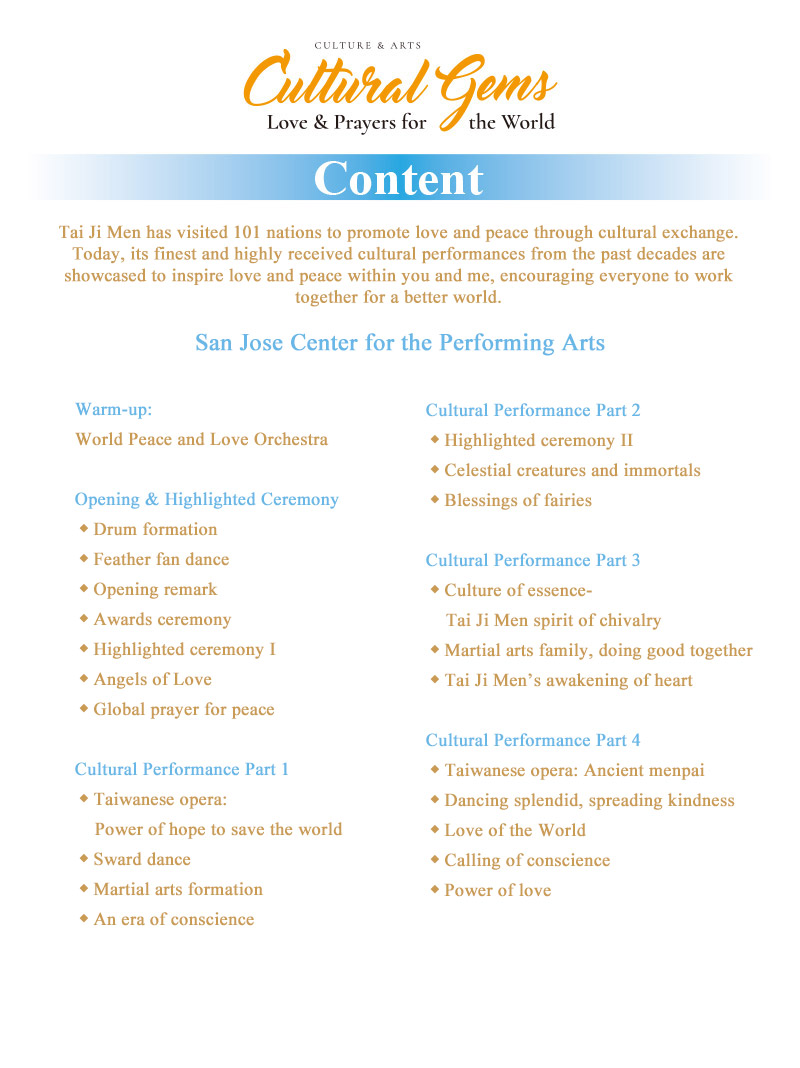 CULTURE & ARTS
Cultural Gems
Love & Prayers for the World

Content

Tai Ji Men has visited 101 nations to promote love and peace through cultural exchange. Today, its finest and highly received cultural performances from the past decades are showcased to inspire love and peace within you and me, encouraging everyone to work together for a better world.

San Jose Center for the Performing Arts

Warm-up:
World Peace and Love Orchestra

Opening & Highlighted Ceremony
◆ Drum formation
◆ Feather fan dance
◆ Opening remark
◆ Awards ceremony
◆ Highlighted ceremony I
◆ Angels of Love
◆ Global prayer for peace

Cultural Performance Part 1
◆ Taiwanese opera: Power of hope to save the world
◆ Sward dance
◆ Martial arts formation
◆ An era of conscience

Cultural Performance Part 2
◆ Highlighted ceremony II
◆ Celestial creatures and immortals
◆ Blessings of fairies

Cultural Performance Part 3
◆ Culture of essence- Tai Ji Men spirit of chivalry
◆ Martial arts family, doing good together
◆ Tai Ji Men's awakening of heart

Cultural Performance Part 4
◆ Taiwanese opera: Ancient menpai
◆ Dancing splendid, spreading kindness
◆ Love of the World
◆ Calling of conscience
◆ Power of love